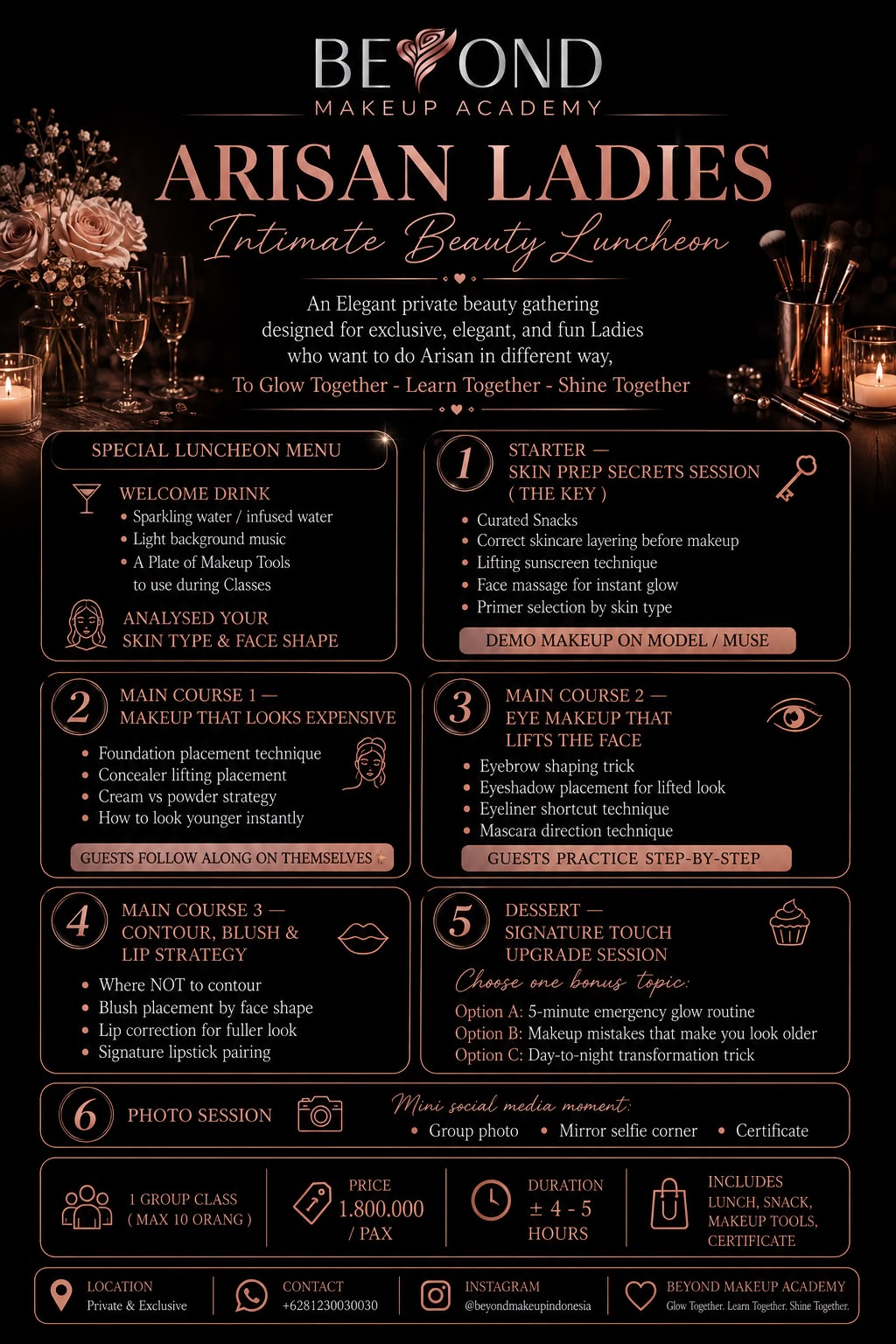 BEYOND
MAKEUP ACADEMY

ARISAN LADIES
Intimate Beauty Luncheon

An Elegant private beauty gathering designed for exclusive, elegant, and fun Ladies who want to do Arisan in different way,
To Glow Together - Learn Together - Shine Together

SPECIAL LUNCHEON MENU

WELCOME DRINK
• Sparkling water / infused water
• Light background music
• A Plate of Makeup Tools to use during Classes

ANALYSED YOUR SKIN TYPE & FACE SHAPE

1 STARTER — SKIN PREP SECRETS SESSION ( THE KEY )
• Curated Snacks
• Correct skincare layering before makeup
• Lifting sunscreen technique
• Face massage for instant glow
• Primer selection by skin type
DEMO MAKEUP ON MODEL / MUSE

2 MAIN COURSE 1 — MAKEUP THAT LOOKS EXPENSIVE
• Foundation placement technique
• Concealer lifting placement
• Cream vs powder strategy
• How to look younger instantly
GUESTS FOLLOW ALONG ON THEMSELVES

3 MAIN COURSE 2 — EYE MAKEUP THAT LIFTS THE FACE
• Eyebrow shaping trick
• Eyeshadow placement for lifted look
• Eyeliner shortcut technique
• Mascara direction technique
GUESTS PRACTICE STEP-BY-STEP

4 MAIN COURSE 3 — CONTOUR, BLUSH & LIP STRATEGY
• Where NOT to contour
• Blush placement by face shape
• Lip correction for fuller look
• Signature lipstick pairing

5 DESSERT — SIGNATURE TOUCH UPGRADE SESSION
Choose one bonus topic:
Option A: 5-minute emergency glow routine
Option B: Makeup mistakes that make you look older
Option C: Day-to-night transformation trick

6 PHOTO SESSION
Mini social media moment:
• Group photo • Mirror selfie corner • Certificate

1 GROUP CLASS ( MAX 10 ORANG )
PRICE 1.800.000 / PAX
DURATION ± 4 - 5 HOURS
INCLUDES LUNCH, SNACK, MAKEUP TOOLS, CERTIFICATE

LOCATION Private & Exclusive
CONTACT +6281230030030
INSTAGRAM @beyondmakeupindonesia
BEYOND MAKEUP ACADEMY Glow Together. Learn Together. Shine Together.